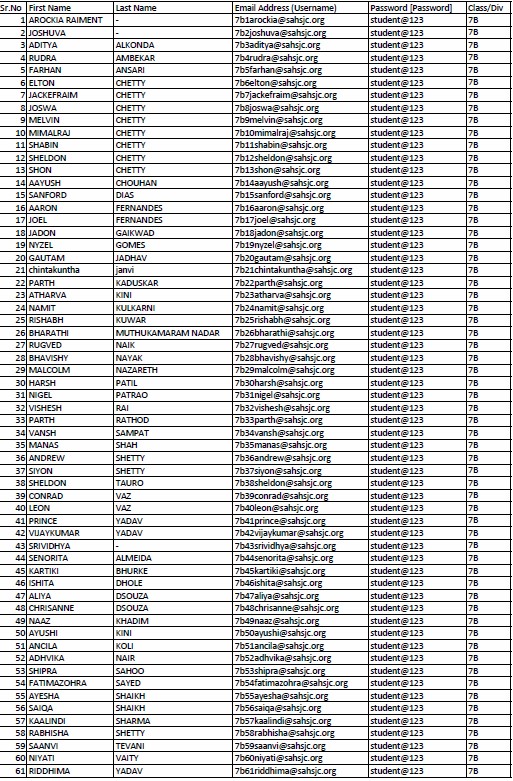 | Sr.No | First Name | Last Name | Email Address (Username) | Password [Password] | Class/Div |
|---|---|---|---|---|---|
| 1 | AROCKIA RAIMENT | - | 7b1arockia@sahsjc.org | student@123 | 7B |
| 2 | JOSHUVA | - | 7b2joshuva@sahsjc.org | student@123 | 7B |
| 3 | ADITYA | ALKONDA | 7b3aditya@sahsjc.org | student@123 | 7B |
| 4 | RUDRA | AMBEKAR | 7b4rudra@sahsjc.org | student@123 | 7B |
| 5 | FARHAN | ANSARI | 7b5farhan@sahsjc.org | student@123 | 7B |
| 6 | ELTON | CHETTY | 7b6elton@sahsjc.org | student@123 | 7B |
| 7 | JACKEFRAIM | CHETTY | 7b7jackefraim@sahsjc.org | student@123 | 7B |
| 8 | JOSWA | CHETTY | 7b8joswa@sahsjc.org | student@123 | 7B |
| 9 | MELVIN | CHETTY | 7b9melvin@sahsjc.org | student@123 | 7B |
| 10 | MIMALRAJ | CHETTY | 7b10mimalraj@sahsjc.org | student@123 | 7B |
| 11 | SHABIN | CHETTY | 7b11shabin@sahsjc.org | student@123 | 7B |
| 12 | SHELDON | CHETTY | 7b12sheldon@sahsjc.org | student@123 | 7B |
| 13 | SHON | CHETTY | 7b13shon@sahsjc.org | student@123 | 7B |
| 14 | AAYUSH | CHOUHAN | 7b14aayush@sahsjc.org | student@123 | 7B |
| 15 | SANFORD | DIAS | 7b15sanford@sahsjc.org | student@123 | 7B |
| 16 | AARON | FERNANDES | 7b16aaron@sahsjc.org | student@123 | 7B |
| 17 | JOEL | FERNANDES | 7b17joel@sahsjc.org | student@123 | 7B |
| 18 | JADON | GAIKWAD | 7b18jadon@sahsjc.org | student@123 | 7B |
| 19 | NYZEL | GOMES | 7b19nyzel@sahsjc.org | student@123 | 7B |
| 20 | GAUTAM | JADHAV | 7b20gautam@sahsjc.org | student@123 | 7B |
| 21 | chintakuntha | janvi | 7b21chintakuntha@sahsjc.org | student@123 | 7B |
| 22 | PARTH | KADUSKAR | 7b22parth@sahsjc.org | student@123 | 7B |
| 23 | ATHARVA | KINI | 7b23atharva@sahsjc.org | student@123 | 7B |
| 24 | NAMIT | KULKARNI | 7b24namit@sahsjc.org | student@123 | 7B |
| 25 | RISHABH | KUWAR | 7b25rishabh@sahsjc.org | student@123 | 7B |
| 26 | BHARATHI | MUTHUKAMARAM NADAR | 7b26bharathi@sahsjc.org | student@123 | 7B |
| 27 | RUGVED | NAIK | 7b27rugved@sahsjc.org | student@123 | 7B |
| 28 | BHAVISHY | NAYAK | 7b28bhavishy@sahsjc.org | student@123 | 7B |
| 29 | MALCOLM | NAZARETH | 7b29malcolm@sahsjc.org | student@123 | 7B |
| 30 | HARSH | PATIL | 7b30harsh@sahsjc.org | student@123 | 7B |
| 31 | NIGEL | PATRAO | 7b31nigel@sahsjc.org | student@123 | 7B |
| 32 | VISHESH | RAI | 7b32vishesh@sahsjc.org | student@123 | 7B |
| 33 | PARTH | RATHOD | 7b33parth@sahsjc.org | student@123 | 7B |
| 34 | VANSH | SAMPAT | 7b34vansh@sahsjc.org | student@123 | 7B |
| 35 | MANAS | SHAH | 7b35manas@sahsjc.org | student@123 | 7B |
| 36 | ANDREW | SHETTY | 7b36andrew@sahsjc.org | student@123 | 7B |
| 37 | SIYON | SHETTY | 7b37siyon@sahsjc.org | student@123 | 7B |
| 38 | SHELDON | TAURO | 7b38sheldon@sahsjc.org | student@123 | 7B |
| 39 | CONRAD | VAZ | 7b39conrad@sahsjc.org | student@123 | 7B |
| 40 | LEON | VAZ | 7b40leon@sahsjc.org | student@123 | 7B |
| 41 | PRINCE | YADAV | 7b41prince@sahsjc.org | student@123 | 7B |
| 42 | VIJAYKUMAR | YADAV | 7b42vijaykumar@sahsjc.org | student@123 | 7B |
| 43 | SRIVIDHYA | - | 7b43srividhya@sahsjc.org | student@123 | 7B |
| 44 | SENORITA | ALMEIDA | 7b44senorita@sahsjc.org | student@123 | 7B |
| 45 | KARTIKI | BHURKE | 7b45kartiki@sahsjc.org | student@123 | 7B |
| 46 | ISHITA | DHOLE | 7b46ishita@sahsjc.org | student@123 | 7B |
| 47 | ALIYA | DSOUZA | 7b47aliya@sahsjc.org | student@123 | 7B |
| 48 | CHRISANNE | DSOUZA | 7b48chrisanne@sahsjc.org | student@123 | 7B |
| 49 | NAAZ | KHADIM | 7b49naaz@sahsjc.org | student@123 | 7B |
| 50 | AYUSHI | KINI | 7b50ayushi@sahsjc.org | student@123 | 7B |
| 51 | ANCILA | KOLI | 7b51ancila@sahsjc.org | student@123 | 7B |
| 52 | ADHVIKA | NAIR | 7b52adhvika@sahsjc.org | student@123 | 7B |
| 53 | SHIPRA | SAHOO | 7b53shipra@sahsjc.org | student@123 | 7B |
| 54 | FATIMAZOHRA | SAYED | 7b54fatimazohra@sahsjc.org | student@123 | 7B |
| 55 | AYESHA | SHAIKH | 7b55ayesha@sahsjc.org | student@123 | 7B |
| 56 | SAIQA | SHAIKH | 7b56saiqa@sahsjc.org | student@123 | 7B |
| 57 | KAALINDI | SHARMA | 7b57kaalindi@sahsjc.org | student@123 | 7B |
| 58 | RABHISHA | SHETTY | 7b58rabhisha@sahsjc.org | student@123 | 7B |
| 59 | SAANVI | TEVANI | 7b59saanvi@sahsjc.org | student@123 | 7B |
| 60 | NIYATI | VAITY | 7b60niyati@sahsjc.org | student@123 | 7B |
| 61 | RIDDHIMA | YADAV | 7b61riddhima@sahsjc.org | student@123 | 7B |